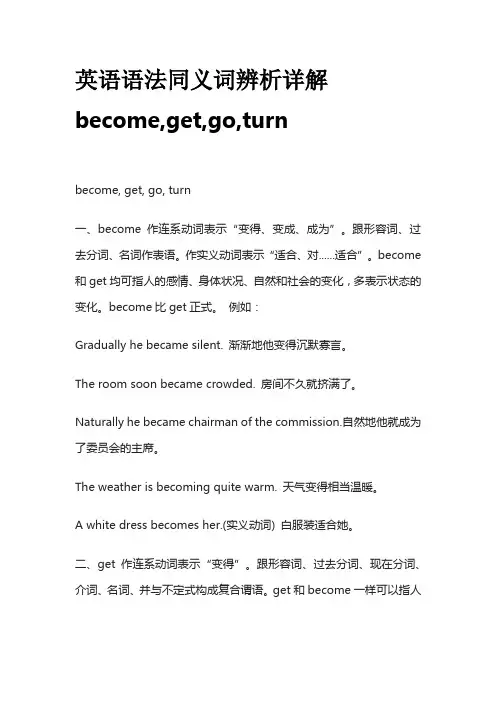 英语语法同义词辨析详解 become,get,go,turn

become, get, go, turn

一、become 作连系动词表示“变得、变成、成为”。跟形容词、过去分词、名词作表语。作实义动词表示“适合、对……适合”。become 和 get 均可指人的感情、身体状况、自然和社会的变化，多表示状态的变化。become 比 get 正式。 例如：

Gradually he became silent. 渐渐地他变得沉默寡言。

The room soon became crowded. 房间不久就挤满了。

Naturally he became chairman of the commission.自然地他就成为了委员会的主席。

The weather is becoming quite warm. 天气变得相当温暖。

A white dress becomes her.(实义动词) 白服装适合她。

二、get 作连系动词表示“变得”。跟形容词、过去分词、现在分词、介词、名词、并与不定式构成复合谓语。get 和 become 一样可以指人